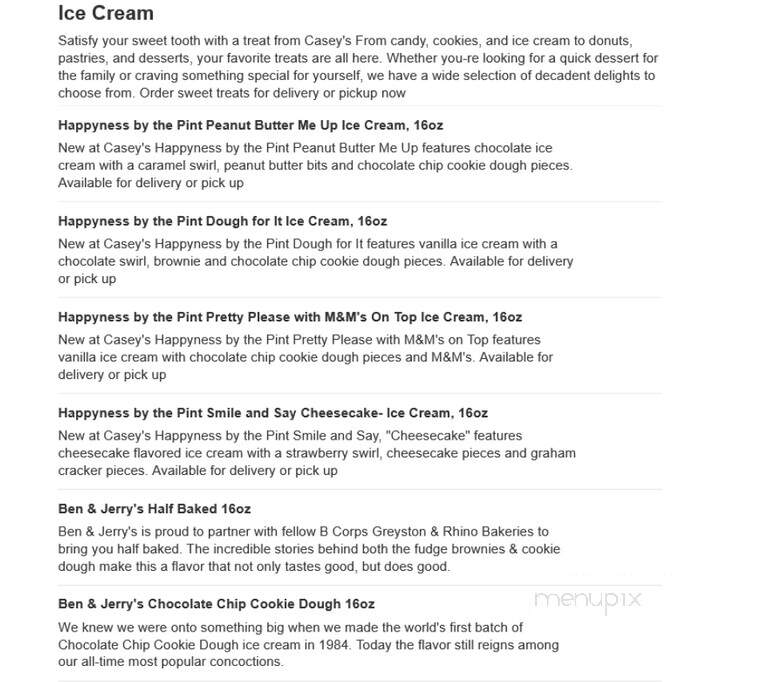 Ice Cream

Satisfy your sweet tooth with a treat from Casey's From candy, cookies, and ice cream to donuts, pastries, and desserts, your favorite treats are all here. Whether you-re looking for a quick dessert for the family or craving something special for yourself, we have a wide selection of decadent delights to choose from. Order sweet treats for delivery or pickup now

Happyness by the Pint Peanut Butter Me Up Ice Cream, 16oz

New at Casey's Happyness by the Pint Peanut Butter Me Up features chocolate ice cream with a caramel swirl, peanut butter bits and chocolate chip cookie dough pieces. Available for delivery or pick up

Happyness by the Pint Dough for It Ice Cream, 16oz

New at Casey's Happyness by the Pint Dough for It features vanilla ice cream with a chocolate swirl, brownie and chocolate chip cookie dough pieces. Available for delivery or pick up

Happyness by the Pint Pretty Please with M&M's On Top Ice Cream, 16oz

New at Casey's Happyness by the Pint Pretty Please with M&M's on Top features vanilla ice cream with chocolate chip cookie dough pieces and M&M's. Available for delivery or pick up

Happyness by the Pint Smile and Say Cheesecake- Ice Cream, 16oz

New at Casey's Happyness by the Pint Smile and Say, "Cheesecake" features cheesecake flavored ice cream with a strawberry swirl, cheesecake pieces and graham cracker pieces. Available for delivery or pick up

Ben & Jerry's Half Baked 16oz

Ben & Jerry's is proud to partner with fellow B Corps Greyston & Rhino Bakeries to bring you half baked. The incredible stories behind both the fudge brownies & cookie dough make this a flavor that not only tastes good, but does good.

Ben & Jerry's Chocolate Chip Cookie Dough 16oz

menupix

We knew we were onto something big when we made the world's first batch of Chocolate Chip Cookie Dough ice cream in 1984. Today the flavor still reigns among our all-time most popular concoctions.